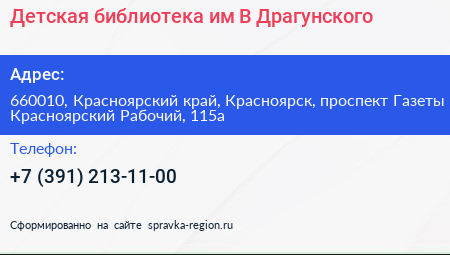 Детская библиотека им В Драгунского

Адрес:

660010, Красноярский край, Красноярск, проспект Газеты Красноярский Рабочий, 115а

Телефон:

+7 (391) 213-11-00

Сформированно на сайте spravka-region.ru